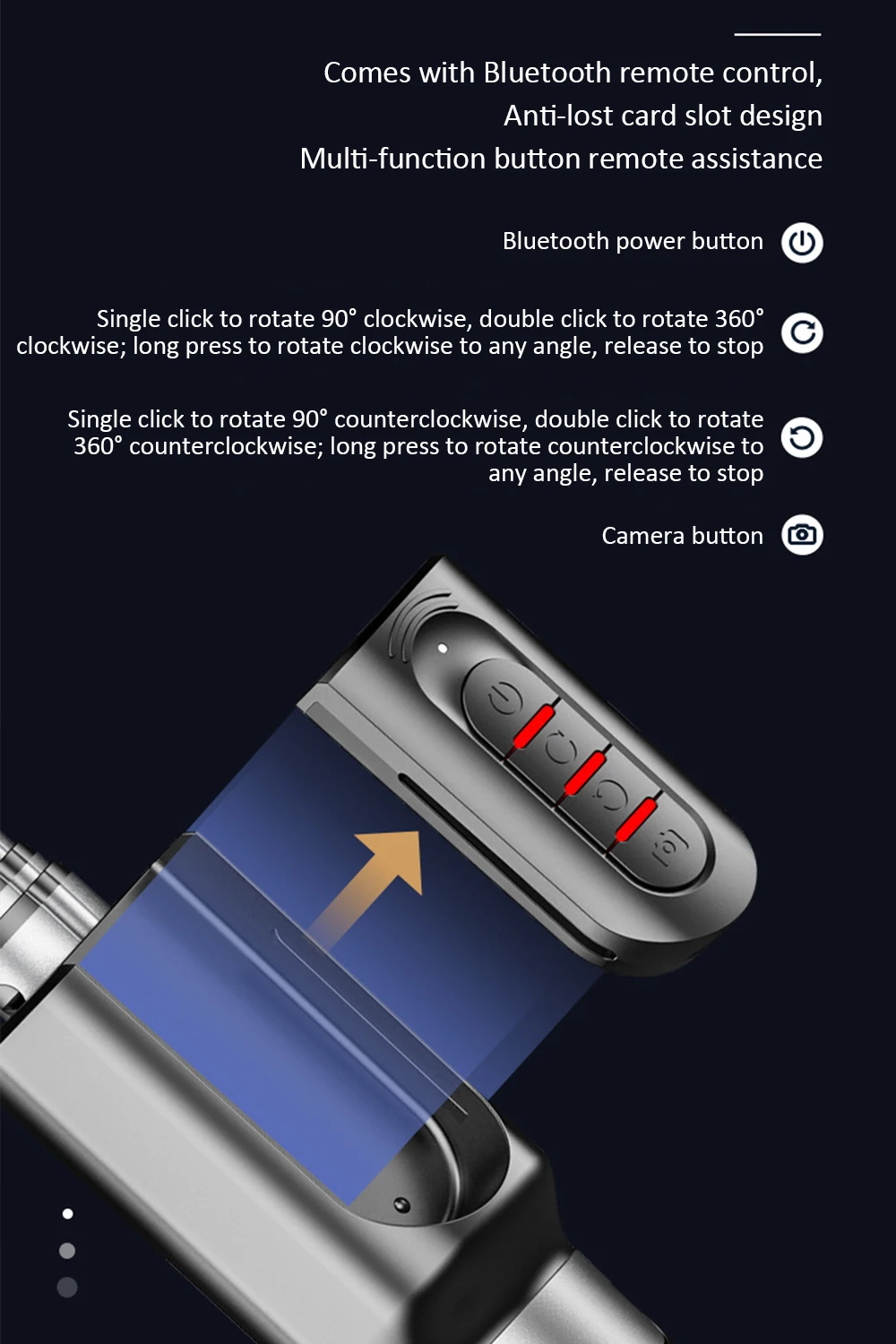 Comes with Bluetooth remote control,
Anti-lost card slot design
Multi-function button remote assistance

Bluetooth power button

Single click to rotate 90° clockwise, double click to rotate 360° clockwise; long press to rotate clockwise to any angle, release to stop

Single click to rotate 90° counterclockwise, double click to rotate 360° counterclockwise; long press to rotate counterclockwise to any angle, release to stop

Camera button